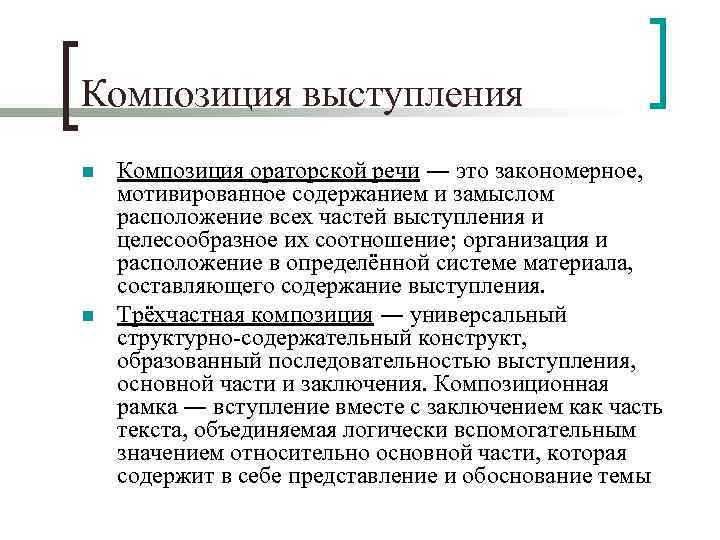 Композиция выступления

Композиция ораторской речи — это закономерное, мотивированное содержанием и замыслом расположение всех частей выступления и целесообразное их соотношение; организация и расположение в определённой системе материала, составляющего содержание выступления.

Трёхчастная композиция — универсальный структурно-содержательный конструкт, образованный последовательностью выступления, основной части и заключения. Композиционная рамка — вступление вместе с заключением как часть текста, объединяемая логически вспомогательным значением относительно основной части, которая содержит в себе представление и обоснование темы